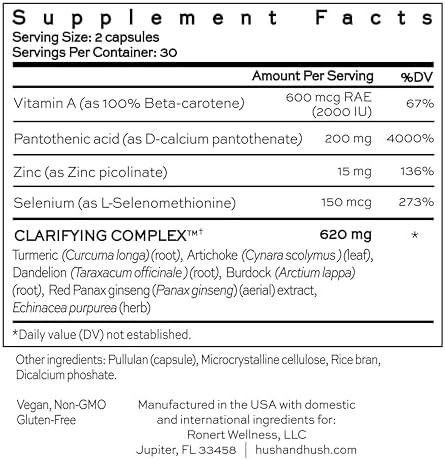 Supplement Facts
Serving Size: 2 capsules
Servings Per Container: 30

| | Amount Per Serving | %DV |
|---|---|---|
| Vitamin A (as 100% Beta-carotene) | 600 mcg RAE (2000 IU) | 67% |
| Pantothenic acid (as D-calcium pantothenate) | 200 mg | 4000% |
| Zinc (as Zinc picolinate) | 15 mg | 136% |
| Selenium (as L-Selenomethionine) | 150 mcg | 273% |
| CLARIFYING COMPLEX™‡ | 620 mg | * |

Turmeric (Curcuma longa) (root), Artichoke (Cynara scolymus) (leaf), Dandelion (Taraxacum officinale) (root), Burdock (Arctium lappa) (root), Red Panax ginseng (Panax ginseng) (aerial) extract, Echinacea purpurea (herb)

*Daily value (DV) not established.

Other ingredients: Pullulan (capsule), Microcrystalline cellulose, Rice bran, Dicalcium phoshate.

Vegan, Non-GMO
Gluten-Free

Manufactured in the USA with domestic and international ingredients for:
Ronert Wellness, LLC
Jupiter, FL 33458 | hushandhush.com